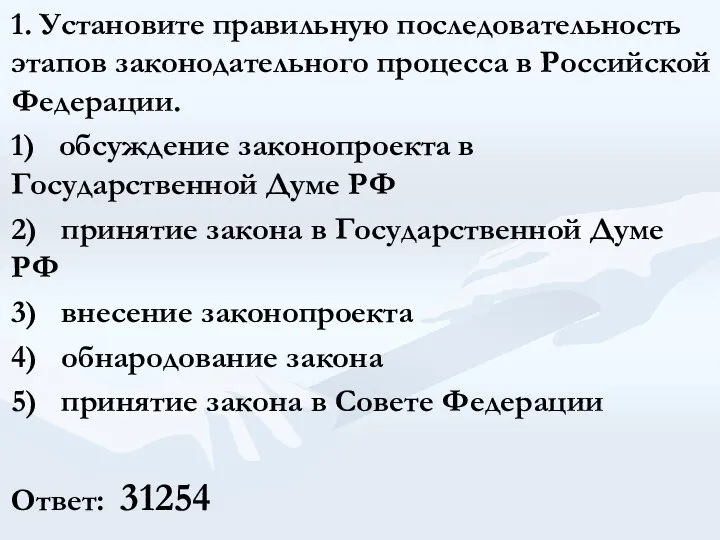 1. Установите правильную последовательность этапов законодательного процесса в Российской Федерации.

1) обсуждение законопроекта в Государственной Думе РФ

2) принятие закона в Государственной Думе РФ

3) внесение законопроекта

4) обнародование закона

5) принятие закона в Совете Федерации

Ответ: 31254